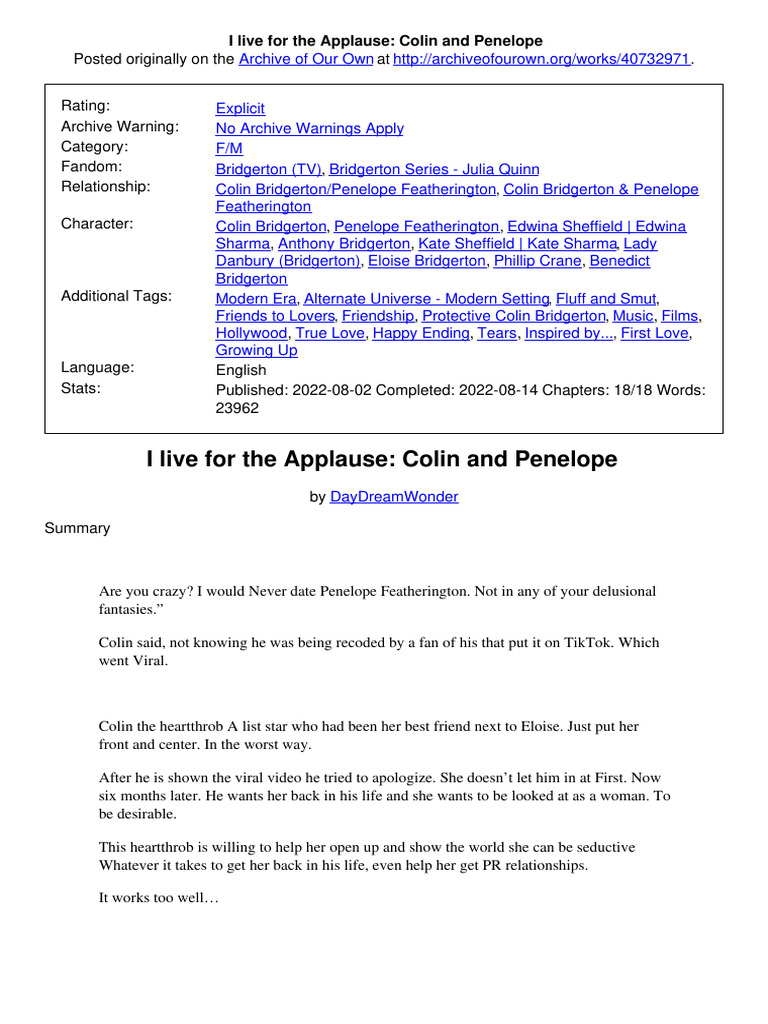 I live for the Applause: Colin and Penelope
Posted originally on the Archive of Our Own at http://archiveofourown.org/works/40732971.

| | |
|---|---|
| Rating: | Explicit |
| Archive Warning: | No Archive Warnings Apply |
| Category: | F/M |
| Fandom: | Bridgerton (TV), Bridgerton Series - Julia Quinn |
| Relationship: | Colin Bridgerton/Penelope Featherington, Colin Bridgerton & Penelope Featherington |
| Character: | Colin Bridgerton, Penelope Featherington, Edwina Sheffield \| Edwina Sharma, Anthony Bridgerton, Kate Sheffield \| Kate Sharma, Lady Danbury (Bridgerton), Eloise Bridgerton, Phillip Crane, Benedict Bridgerton |
| Additional Tags: | Modern Era, Alternate Universe - Modern Setting, Fluff and Smut, Friends to Lovers, Friendship, Protective Colin Bridgerton, Music, Films, Hollywood, True Love, Happy Ending, Tears, Inspired by..., First Love, Growing Up |
| Language: | English |
| Stats: | Published: 2022-08-02 Completed: 2022-08-14 Chapters: 18/18 Words: 23962 |

I live for the Applause: Colin and Penelope

by DayDreamWonder

Summary

Are you crazy? I would Never date Penelope Featherington. Not in any of your delusional fantasies.”

Colin said, not knowing he was being recoded by a fan of his that put it on TikTok. Which went Viral.

Colin the heartthrob A list star who had been her best friend next to Eloise. Just put her front and center. In the worst way.

After he is shown the viral video he tried to apologize. She doesn’t let him in at First. Now six months later. He wants her back in his life and she wants to be looked at as a woman. To be desirable.

This heartthrob is willing to help her open up and show the world she can be seductive Whatever it takes to get her back in his life, even help her get PR relationships.

It works too well…